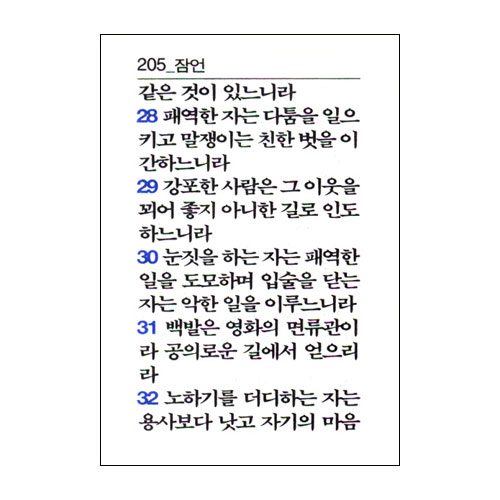 205_잠언

같은 것이 있느니라

28 패역한 자는 다툼을 일으키고 말쟁이는 친한 벗을 이간하느니라

29 강포한 사람은 그 이웃을 꾀어 좋지 아니한 길로 인도하느니라

30 눈짓을 하는 자는 패역한 일을 도모하며 입술을 닫는 자는 악한 일을 이루느니라

31 백발은 영화의 면류관이라 공의로운 길에서 얻으리라

32 노하기를 더디하는 자는 용사보다 낫고 자기의 마음